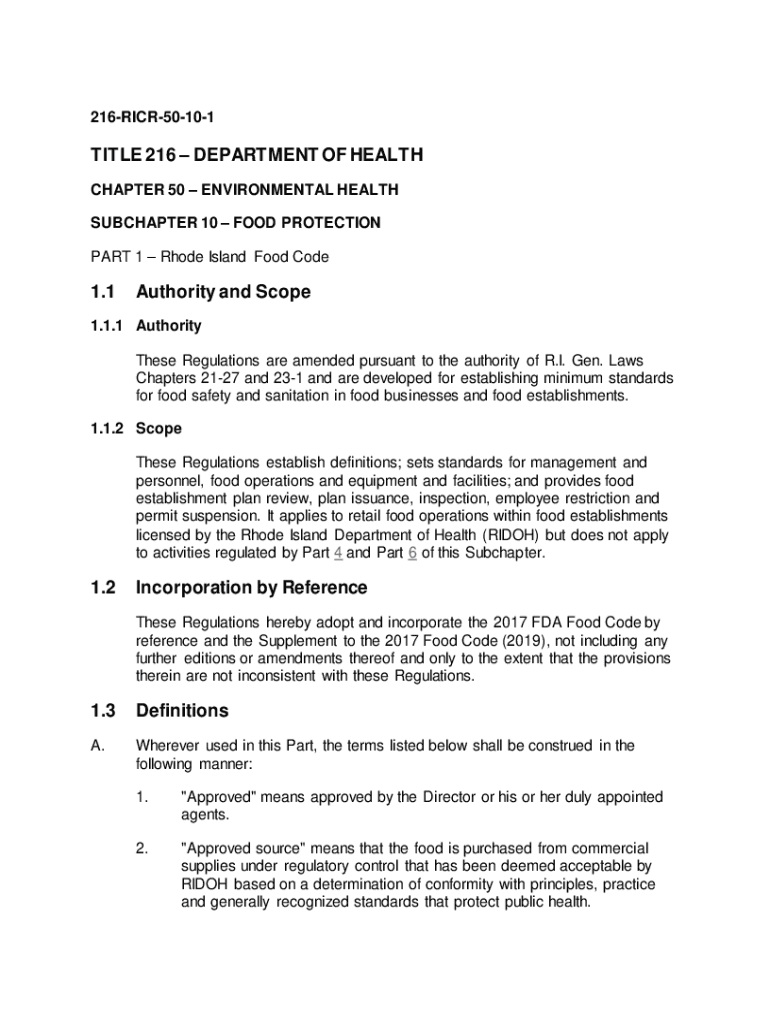 216-RICR-50-10-1

TITLE 216 – DEPARTMENT OF HEALTH

CHAPTER 50 – ENVIRONMENTAL HEALTH

SUBCHAPTER 10 – FOOD PROTECTION

PART 1 – Rhode Island Food Code

1.1 Authority and Scope

1.1.1 Authority

These Regulations are amended pursuant to the authority of R.I. Gen. Laws Chapters 21-27 and 23-1 and are developed for establishing minimum standards for food safety and sanitation in food businesses and food establishments.

1.1.2 Scope

These Regulations establish definitions; sets standards for management and personnel, food operations and equipment and facilities; and provides food establishment plan review, plan issuance, inspection, employee restriction and permit suspension. It applies to retail food operations within food establishments licensed by the Rhode Island Department of Health (RIDOH) but does not apply to activities regulated by Part 4 and Part 6 of this Subchapter.

1.2 Incorporation by Reference

These Regulations hereby adopt and incorporate the 2017 FDA Food Code by reference and the Supplement to the 2017 Food Code (2019), not including any further editions or amendments thereof and only to the extent that the provisions therein are not inconsistent with these Regulations.

1.3 Definitions

A. Wherever used in this Part, the terms listed below shall be construed in the following manner:

1. "Approved" means approved by the Director or his or her duly appointed agents.

2. "Approved source" means that the food is purchased from commercial supplies under regulatory control that has been deemed acceptable by RIDOH based on a determination of conformity with principles, practice and generally recognized standards that protect public health.